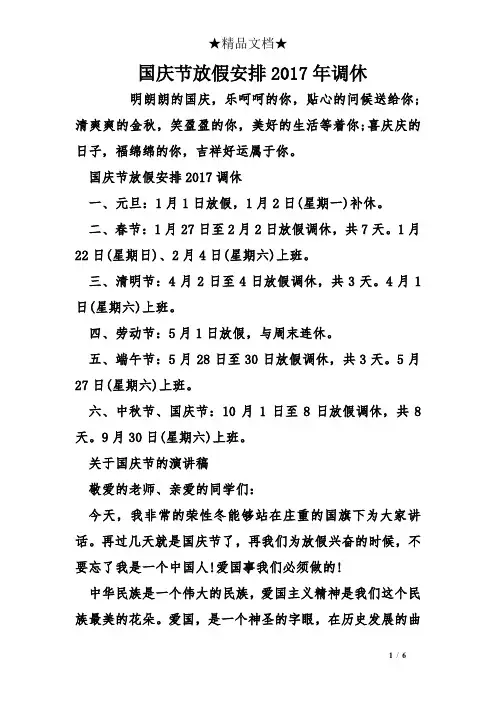 ★精品文档★

国庆节放假安排2017年调休

明朗朗的国庆，乐呵呵的你，贴心的问候送给你；清爽爽的金秋，笑盈盈的你，美好的生活等着你;喜庆庆的日子，福绵绵的你，吉祥好运属于你。

国庆节放假安排2017调休

一、元旦：1月1日放假，1月2日(星期一)补休。

二、春节：1月27日至2月2日放假调休，共7天。1月22日(星期日)、2月4日(星期六)上班。

三、清明节：4月2日至4日放假调休，共3天。4月1日(星期六)上班。

四、劳动节：5月1日放假，与周末连休。

五、端午节：5月28日至30日放假调休，共3天。5月27日(星期六)上班。

六、中秋节、国庆节：10月1日至8日放假调休，共8天。9月30日(星期六)上班。

关于国庆节的演讲稿

敬爱的老师、亲爱的同学们：

今天，我非常的荣性冬能够站在庄重的国旗下为大家讲话。再过几天就是国庆节了，再我们为放假兴奋的时候，不要忘了我是一个中国人!爱国事我们必须做的!

中华民族是一个伟大的民族，爱国主义精神是我们这个民族最美的花朵。爱国，是一个神圣的字眼，在历史发展的曲

1 / 6